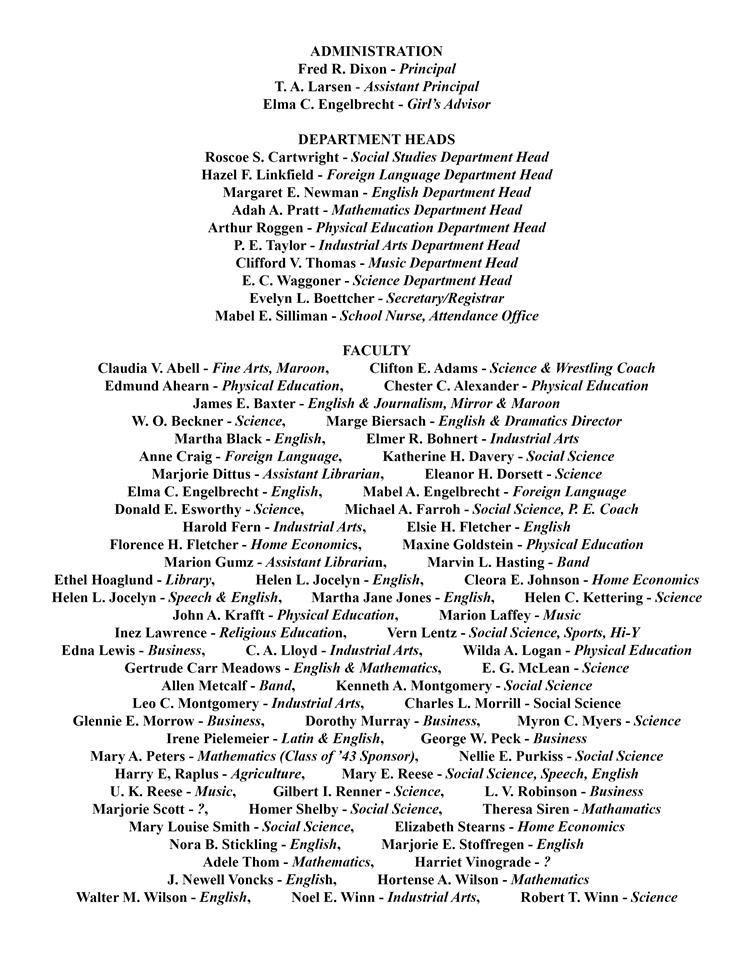 ADMINISTRATION
Fred R. Dixon - Principal
T. A. Larsen - Assistant Principal
Elma C. Engelbrecht - Girl's Advisor

DEPARTMENT HEADS
Roscoe S. Cartwright - Social Studies Department Head
Hazel F. Linkfield - Foreign Language Department Head
Margaret E. Newman - English Department Head
Adah A. Pratt - Mathematics Department Head
Arthur Roggen - Physical Education Department Head
P. E. Taylor - Industrial Arts Department Head
Clifford V. Thomas - Music Department Head
E. C. Waggoner - Science Department Head
Evelyn L. Boettcher - Secretary/Registrar
Mabel E. Silliman - School Nurse, Attendance Office

FACULTY
Claudia V. Abell - Fine Arts, Maroon, Clifton E. Adams - Science & Wrestling Coach
Edmund Ahearn - Physical Education, Chester C. Alexander - Physical Education
James E. Baxter - English & Journalism, Mirror & Maroon
W. O. Beckner - Science, Marge Biersach - English & Dramatics Director
Martha Black - English, Elmer R. Bohnert - Industrial Arts
Anne Craig - Foreign Language, Katherine H. Davery - Social Science
Marjorie Dittus - Assistant Librarian, Eleanor H. Dorsett - Science
Elma C. Engelbrecht - English, Mabel A. Engelbrecht - Foreign Language
Donald E. Esworthy - Science, Michael A. Farroh - Social Science, P. E. Coach
Harold Fern - Industrial Arts, Elsie H. Fletcher - English
Florence H. Fletcher - Home Economics, Maxine Goldstein - Physical Education
Marion Gumz - Assistant Librarian, Marvin L. Hasting - Band
Ethel Hoaglund - Library, Helen L. Jocelyn - English, Cleora E. Johnson - Home Economics
Helen L. Jocelyn - Speech & English, Martha Jane Jones - English, Helen C. Kettering - Science
John A. Krafft - Physical Education, Marion Laffey - Music
Inez Lawrence - Religious Education, Vern Lentz - Social Science, Sports, Hi-Y
Edna Lewis - Business, C. A. Lloyd - Industrial Arts, Wilda A. Logan - Physical Education
Gertrude Carr Meadows - English & Mathematics, E. G. McLean - Science
Allen Metcalf - Band, Kenneth A. Montgomery - Social Science
Leo C. Montgomery - Industrial Arts, Charles L. Morrill - Social Science
Glennie E. Morrow - Business, Dorothy Murray - Business, Myron C. Myers - Science
Irene Pielemeier - Latin & English, George W. Peck - Business
Mary A. Peters - Mathematics (Class of '43 Sponsor), Nellie E. Purkiss - Social Science
Harry E, Raplus - Agriculture, Mary E. Reese - Social Science, Speech, English
U. K. Reese - Music, Gilbert I. Renner - Science, L. V. Robinson - Business
Marjorie Scott - ?, Homer Shelby - Social Science, Theresa Siren - Mathamatics
Mary Louise Smith - Social Science, Elizabeth Stearns - Home Economics
Nora B. Stickling - English, Marjorie E. Stoffregen - English
Adele Thom - Mathematics, Harriet Vinograde - ?
J. Newell Voncks - English, Hortense A. Wilson - Mathematics
Walter M. Wilson - English, Noel E. Winn - Industrial Arts, Robert T. Winn - Science